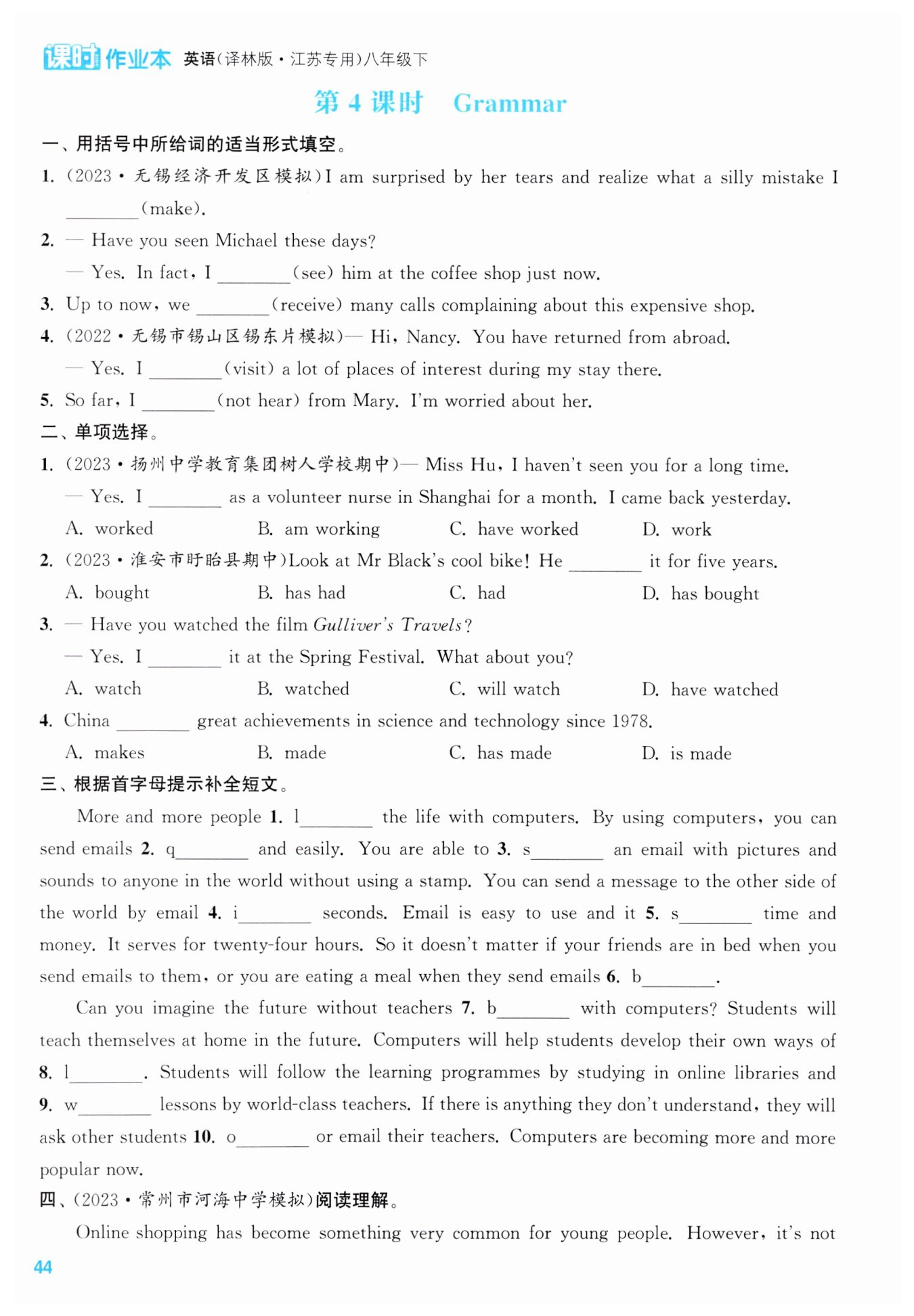 课时作业本 英语(译林版·江苏专用)八年级下

第 4 课时 Grammar

一、用括号中所给词的适当形式填空。

1. (2023·无锡经济开发区模拟)I am surprised by her tears and realize what a silly mistake I ________(make).

2. — Have you seen Michael these days?
— Yes. In fact, I ________(see) him at the coffee shop just now.

3. Up to now, we ________(receive) many calls complaining about this expensive shop.

4. (2022·无锡市锡山区锡东片模拟)— Hi, Nancy. You have returned from abroad.
— Yes. I ________(visit) a lot of places of interest during my stay there.

5. So far, I ________(not hear) from Mary. I'm worried about her.

二、单项选择。

1. (2023·扬州中学教育集团树人学校期中)— Miss Hu, I haven't seen you for a long time.
— Yes. I ________ as a volunteer nurse in Shanghai for a month. I came back yesterday.
A. worked B. am working C. have worked D. work

2. (2023·淮安市盱眙县期中)Look at Mr Black's cool bike! He ________ it for five years.
A. bought B. has had C. had D. has bought

3. — Have you watched the film Gulliver's Travels?
— Yes. I ________ it at the Spring Festival. What about you?
A. watch B. watched C. will watch D. have watched

4. China ________ great achievements in science and technology since 1978.
A. makes B. made C. has made D. is made

三、根据首字母提示补全短文。

More and more people 1. l________ the life with computers. By using computers, you can send emails 2. q________ and easily. You are able to 3. s________ an email with pictures and sounds to anyone in the world without using a stamp. You can send a message to the other side of the world by email 4. i________ seconds. Email is easy to use and it 5. s________ time and money. It serves for twenty-four hours. So it doesn't matter if your friends are in bed when you send emails to them, or you are eating a meal when they send emails 6. b________.

Can you imagine the future without teachers 7. b________ with computers? Students will teach themselves at home in the future. Computers will help students develop their own ways of 8. l________. Students will follow the learning programmes by studying in online libraries and 9. w________ lessons by world-class teachers. If there is anything they don't understand, they will ask other students 10. o________ or email their teachers. Computers are becoming more and more popular now.

四、(2023·常州市河海中学模拟)阅读理解。

Online shopping has become something very common for young people. However, it's not

44